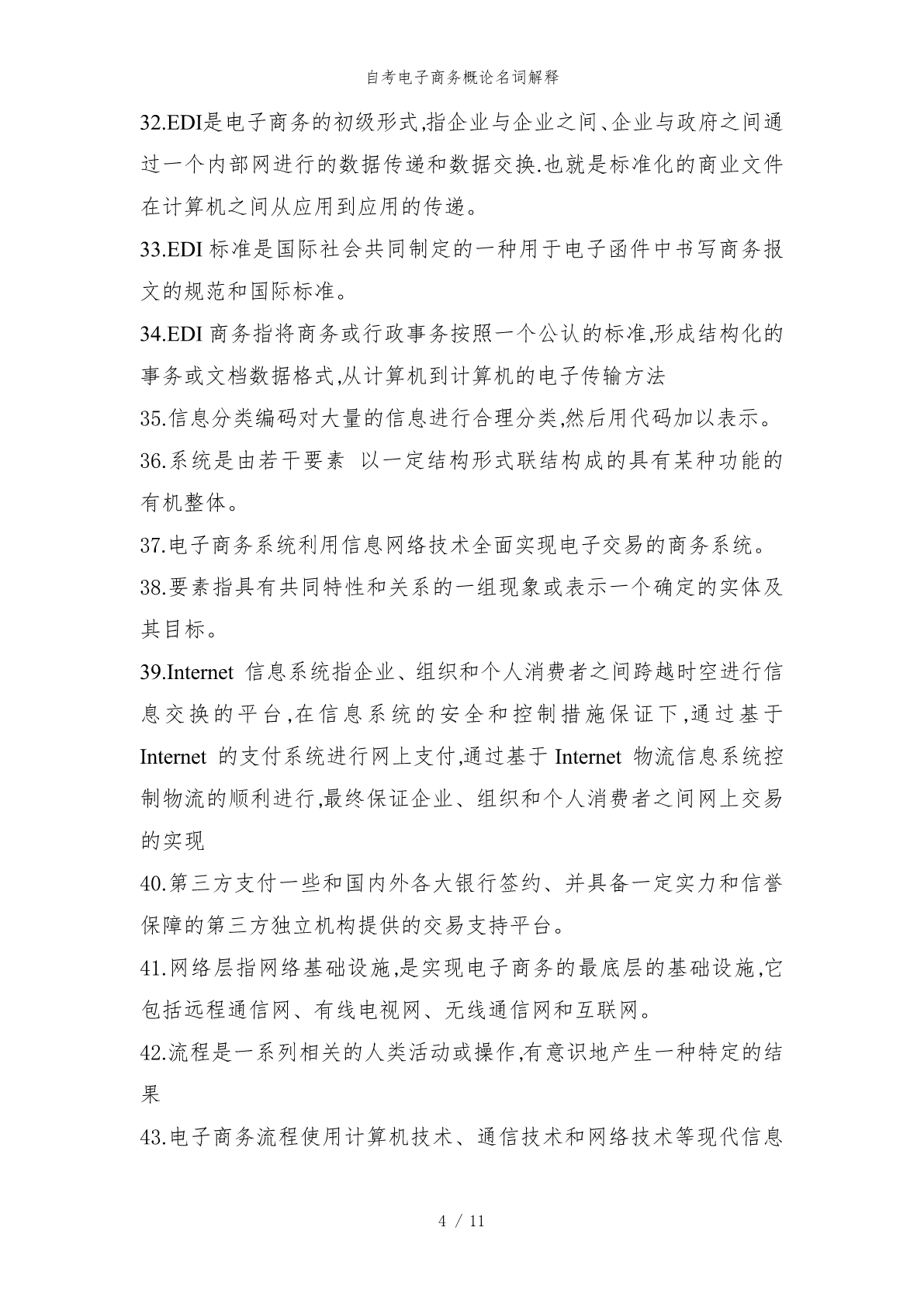 自考电子商务概论名词解释

32.EDI是电子商务的初级形式,指企业与企业之间、企业与政府之间通过一个内部网进行的数据传递和数据交换.也就是标准化的商业文件在计算机之间从应用到应用的传递。

33.EDI 标准是国际社会共同制定的一种用于电子函件中书写商务报文的规范和国际标准。

34.EDI 商务指将商务或行政事务按照一个公认的标准,形成结构化的事务或文档数据格式,从计算机到计算机的电子传输方法

35.信息分类编码对大量的信息进行合理分类,然后用代码加以表示。

36.系统是由若干要素 以一定结构形式联结构成的具有某种功能的有机整体。

37.电子商务系统利用信息网络技术全面实现电子交易的商务系统。

38.要素指具有共同特性和关系的一组现象或表示一个确定的实体及其目标。

39.Internet 信息系统指企业、组织和个人消费者之间跨越时空进行信息交换的平台,在信息系统的安全和控制措施保证下,通过基于 Internet 的支付系统进行网上支付,通过基于 Internet 物流信息系统控制物流的顺利进行,最终保证企业、组织和个人消费者之间网上交易的实现

40.第三方支付一些和国内外各大银行签约、并具备一定实力和信誉保障的第三方独立机构提供的交易支持平台。

41.网络层指网络基础设施,是实现电子商务的最底层的基础设施,它包括远程通信网、有线电视网、无线通信网和互联网。

42.流程是一系列相关的人类活动或操作,有意识地产生一种特定的结果

43.电子商务流程使用计算机技术、通信技术和网络技术等现代信息

4 / 11